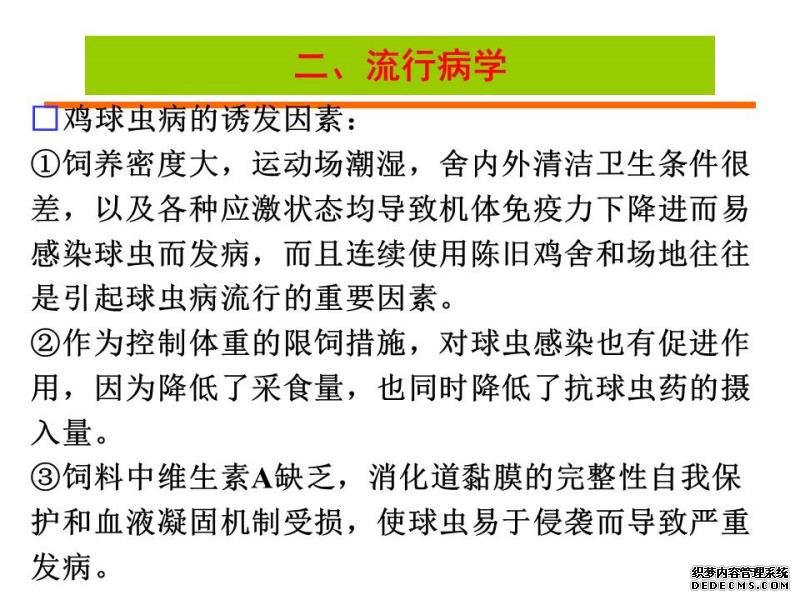 二、流行病学

□鸡球虫病的诱发因素：

①饲养密度大，运动场潮湿，舍内外清洁卫生条件很差，以及各种应激状态均导致机体免疫力下降进而易感染球虫而发病，而且连续使用陈旧鸡舍和场地往往是引起球虫病流行的重要因素。

②作为控制体重的限饲措施，对球虫感染也有促进作用，因为降低了采食量，也同时降低了抗球虫药的摄入量。

③饲料中维生素A缺乏，消化道黏膜的完整性自我保护和血液凝固机制受损，使球虫易于侵袭而导致严重发病。

织梦内容管理系统
DEDECMS.COM